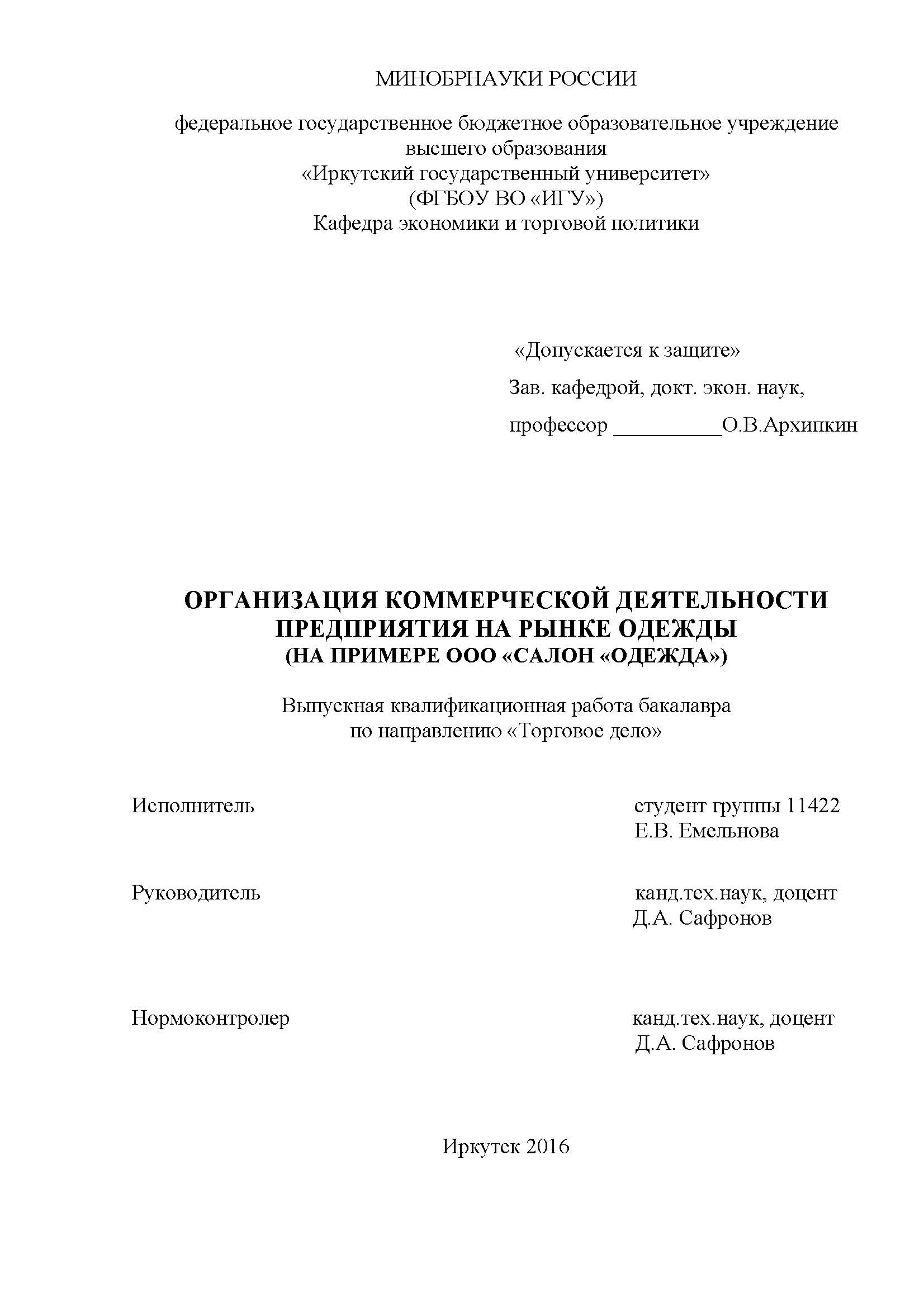 МИНОБРНАУКИ РОССИИ

федеральное государственное бюджетное образовательное учреждение высшего образования «Иркутский государственный университет» (ФГБОУ ВО «ИГУ»)
Кафедра экономики и торговой политики

«Допускается к защите»
Зав. кафедрой, докт. экон. наук,
профессор __________О.В.Архипкин

ОРГАНИЗАЦИЯ КОММЕРЧЕСКОЙ ДЕЯТЕЛЬНОСТИ ПРЕДПРИЯТИЯ НА РЫНКЕ ОДЕЖДЫ
(НА ПРИМЕРЕ ООО «САЛОН «ОДЕЖДА»)

Выпускная квалификационная работа бакалавра по направлению «Торговое дело»

Исполнитель студент группы 11422
Е.В. Емельнова

Руководитель канд.тех.наук, доцент
Д.А. Сафронов

Нормоконтролер канд.тех.наук, доцент
Д.А. Сафронов

Иркутск 2016